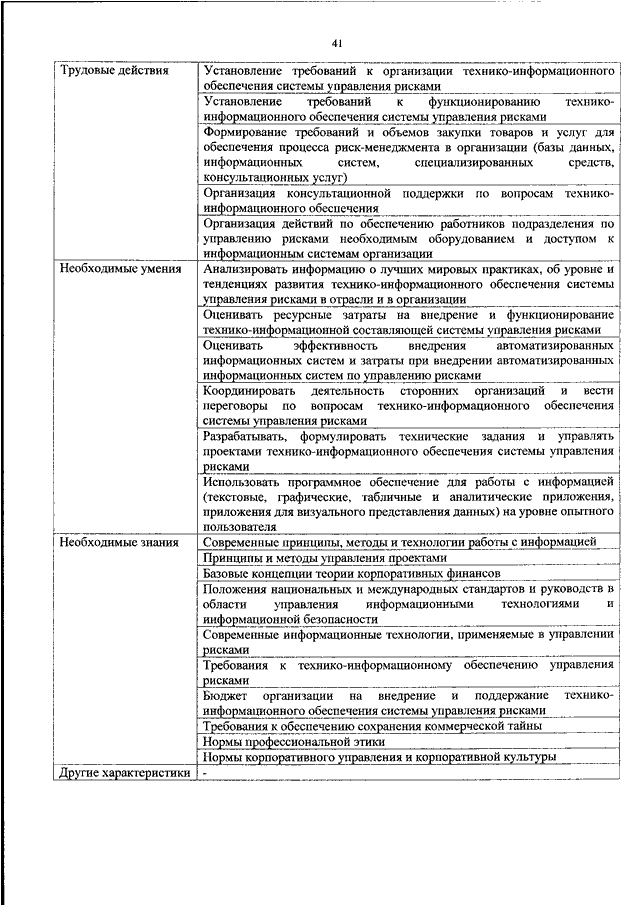 41

| | |
|---|---|
| Трудовые действия | Установление требований к организации технико-информационного обеспечения системы управления рисками |
| | Установление требований к функционированию технико-информационного обеспечения системы управления рисками |
| | Формирование требований и объемов закупки товаров и услуг для обеспечения процесса риск-менеджмента в организации (базы данных, информационных систем, специализированных средств, консультационных услуг) |
| | Организация консультационной поддержки по вопросам технико-информационного обеспечения |
| | Организация действий по обеспечению работников подразделения по управлению рисками необходимым оборудованием и доступом к информационным системам организации |
| Необходимые умения | Анализировать информацию о лучших мировых практиках, об уровне и тенденциях развития технико-информационного обеспечения системы управления рисками в отрасли и в организации |
| | Оценивать ресурсные затраты на внедрение и функционирование технико-информационной составляющей системы управления рисками |
| | Оценивать эффективность внедрения автоматизированных информационных систем и затраты при внедрении автоматизированных информационных систем по управлению рисками |
| | Координировать деятельность сторонних организаций и вести переговоры по вопросам технико-информационного обеспечения системы управления рисками |
| | Разрабатывать, формулировать технические задания и управлять проектами технико-информационного обеспечения системы управления рисками |
| | Использовать программное обеспечение для работы с информацией (текстовые, графические, табличные и аналитические приложения, приложения для визуального представления данных) на уровне опытного пользователя |
| Необходимые знания | Современные принципы, методы и технологии работы с информацией |
| | Принципы и методы управления проектами |
| | Базовые концепции теории корпоративных финансов |
| | Положения национальных и международных стандартов и руководств в области управления информационными технологиями и информационной безопасности |
| | Современные информационные технологии, применяемые в управлении рисками |
| | Требования к технико-информационному обеспечению управления рисками |
| | Бюджет организации на внедрение и поддержание технико-информационного обеспечения системы управления рисками |
| | Требования к обеспечению сохранения коммерческой тайны |
| | Нормы профессиональной этики |
| | Нормы корпоративного управления и корпоративной культуры |
| Другие характеристики | - |